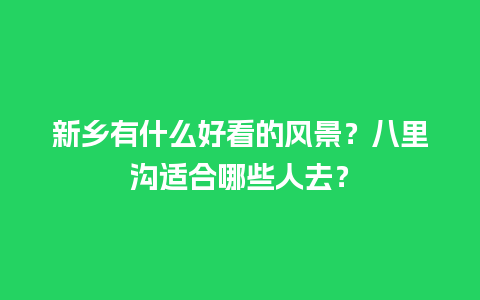 新乡有什么好看的风景？八里沟适合哪些人去？